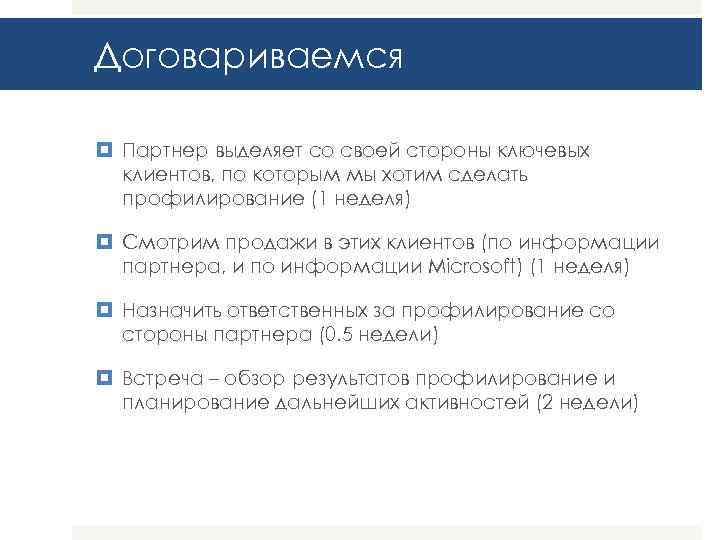 Договариваемся

Партнер выделяет со своей стороны ключевых клиентов, по которым мы хотим сделать профилирование (1 неделя)

Смотрим продажи в этих клиентов (по информации партнера, и по информации Microsoft) (1 неделя)

Назначить ответственных за профилирование со стороны партнера (0.5 недели)

Встреча – обзор результатов профилирование и планирование дальнейших активностей (2 недели)